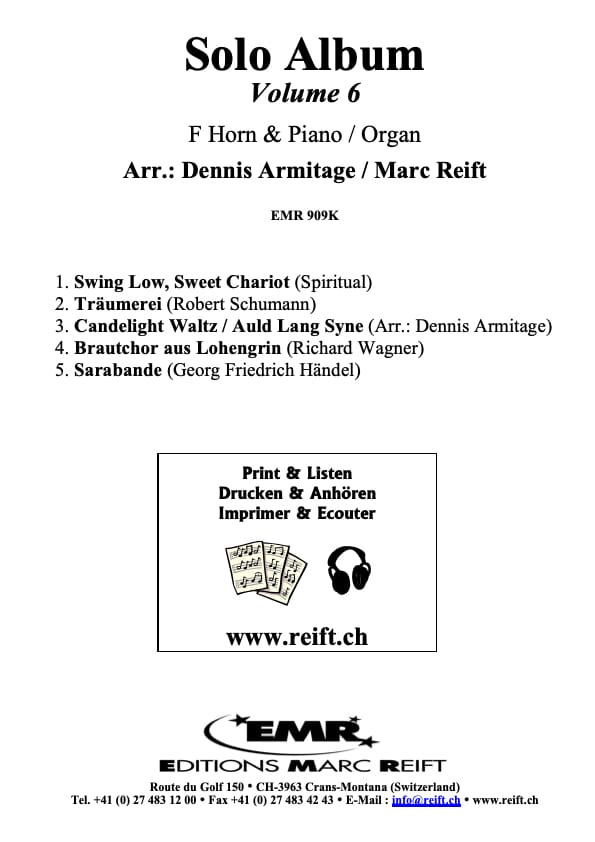 Solo Album
Volume 6

F Horn & Piano / Organ

Arr.: Dennis Armitage / Marc Reift

EMR 909K

1. Swing Low, Sweet Chariot (Spiritual)
2. Träumerei (Robert Schumann)
3. Candelight Waltz / Auld Lang Syne (Arr.: Dennis Armitage)
4. Brautchor aus Lohengrin (Richard Wagner)
5. Sarabande (Georg Friedrich Händel)

Print & Listen
Drucken & Anhören
Imprimer & Ecouter

www.reift.ch

EMR
EDITIONS MARC REIFT

Route du Golf 150 • CH-3963 Crans-Montana (Switzerland)
Tel. +41 (0) 27 483 12 00 • Fax +41 (0) 27 483 42 43 • E-Mail : info@reift.ch • www.reift.ch